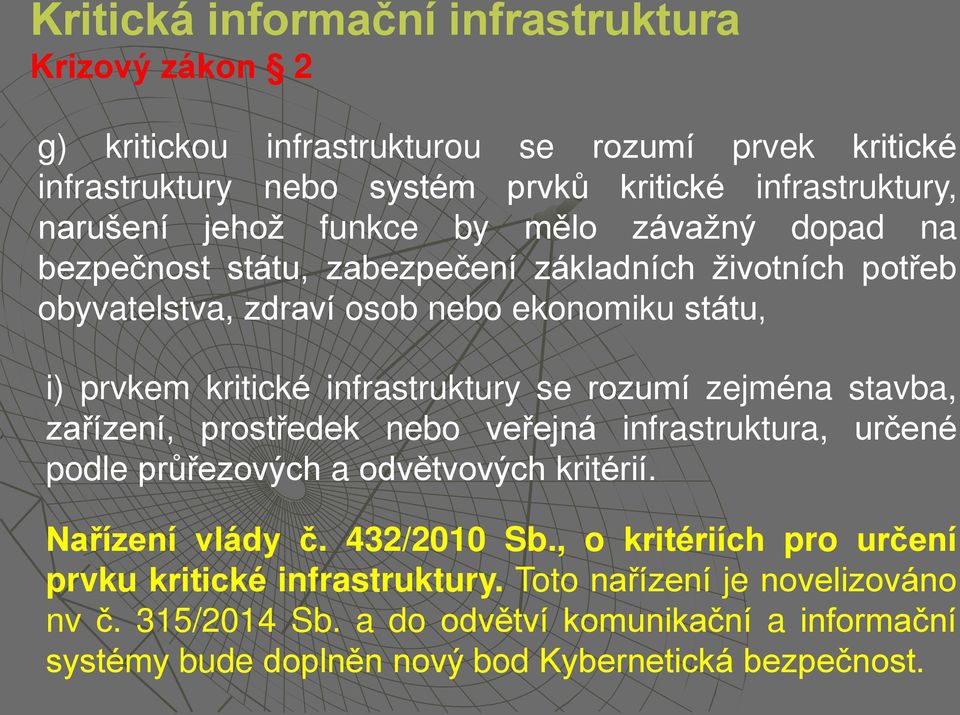 Kritická informační infrastruktura
Krizový zákon § 2

g) kritickou infrastrukturou se rozumí prvek kritické infrastruktury nebo systém prvků kritické infrastruktury, narušení jehož funkce by mělo závažný dopad na bezpečnost státu, zabezpečení základních životních potřeb obyvatelstva, zdraví osob nebo ekonomiku státu,

i) prvkem kritické infrastruktury se rozumí zejména stavba, zařízení, prostředek nebo veřejná infrastruktura, určené podle průřezových a odvětvových kritérií.

Nařízení vlády č. 432/2010 Sb., o kritériích pro určení prvku kritické infrastruktury. Toto nařízení je novelizováno nv č. 315/2014 Sb. a do odvětví komunikační a informační systémy bude doplněn nový bod Kybernetická bezpečnost.